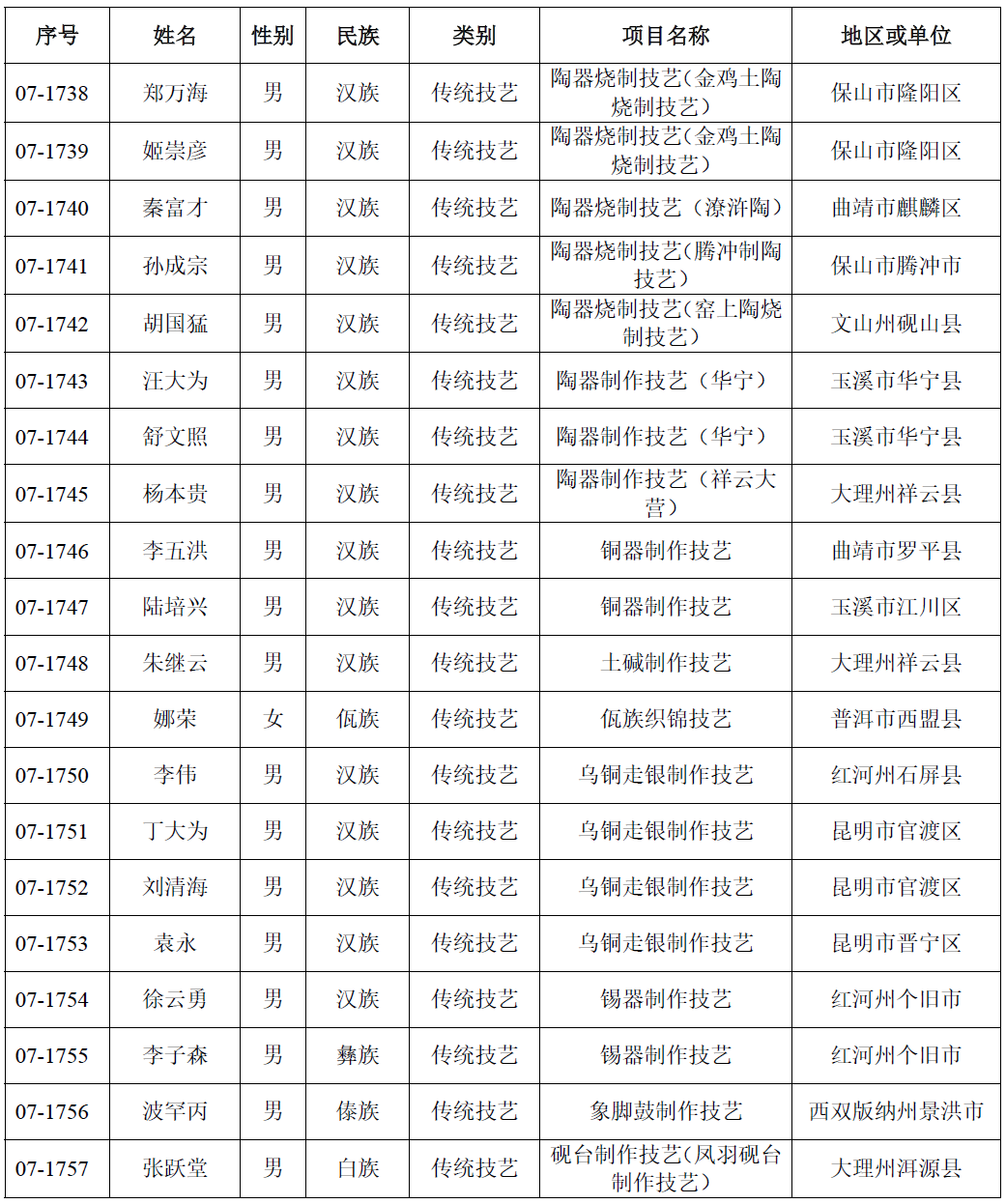 | 序号 | 姓名 | 性别 | 民族 | 类别 | 项目名称 | 地区或单位 |
|---|---|---|---|---|---|---|
| 07-1738 | 郑万海 | 男 | 汉族 | 传统技艺 | 陶器烧制技艺（金鸡土陶烧制技艺） | 保山市隆阳区 |
| 07-1739 | 姬崇彦 | 男 | 汉族 | 传统技艺 | 陶器烧制技艺（金鸡土陶烧制技艺） | 保山市隆阳区 |
| 07-1740 | 秦富才 | 男 | 汉族 | 传统技艺 | 陶器烧制技艺（潦浒陶） | 曲靖市麒麟区 |
| 07-1741 | 孙成宗 | 男 | 汉族 | 传统技艺 | 陶器烧制技艺（腾冲制陶技艺） | 保山市腾冲市 |
| 07-1742 | 胡国猛 | 男 | 汉族 | 传统技艺 | 陶器烧制技艺（窑上陶烧制技艺） | 文山州砚山县 |
| 07-1743 | 汪大为 | 男 | 汉族 | 传统技艺 | 陶器制作技艺（华宁） | 玉溪市华宁县 |
| 07-1744 | 舒文照 | 男 | 汉族 | 传统技艺 | 陶器制作技艺（华宁） | 玉溪市华宁县 |
| 07-1745 | 杨本贵 | 男 | 汉族 | 传统技艺 | 陶器制作技艺（祥云大营） | 大理州祥云县 |
| 07-1746 | 李五洪 | 男 | 汉族 | 传统技艺 | 铜器制作技艺 | 曲靖市罗平县 |
| 07-1747 | 陆培兴 | 男 | 汉族 | 传统技艺 | 铜器制作技艺 | 玉溪市江川区 |
| 07-1748 | 朱继云 | 男 | 汉族 | 传统技艺 | 土碱制作技艺 | 大理州祥云县 |
| 07-1749 | 娜荣 | 女 | 佤族 | 传统技艺 | 佤族织锦技艺 | 普洱市西盟县 |
| 07-1750 | 李伟 | 男 | 汉族 | 传统技艺 | 乌铜走银制作技艺 | 红河州石屏县 |
| 07-1751 | 丁大为 | 男 | 汉族 | 传统技艺 | 乌铜走银制作技艺 | 昆明市官渡区 |
| 07-1752 | 刘清海 | 男 | 汉族 | 传统技艺 | 乌铜走银制作技艺 | 昆明市官渡区 |
| 07-1753 | 袁永 | 男 | 汉族 | 传统技艺 | 乌铜走银制作技艺 | 昆明市晋宁区 |
| 07-1754 | 徐云勇 | 男 | 汉族 | 传统技艺 | 锡器制作技艺 | 红河州个旧市 |
| 07-1755 | 李子森 | 男 | 彝族 | 传统技艺 | 锡器制作技艺 | 红河州个旧市 |
| 07-1756 | 波罕丙 | 男 | 傣族 | 传统技艺 | 象脚鼓制作技艺 | 西双版纳州景洪市 |
| 07-1757 | 张跃堂 | 男 | 白族 | 传统技艺 | 砚台制作技艺（凤羽砚台制作技艺） | 大理州洱源县 |